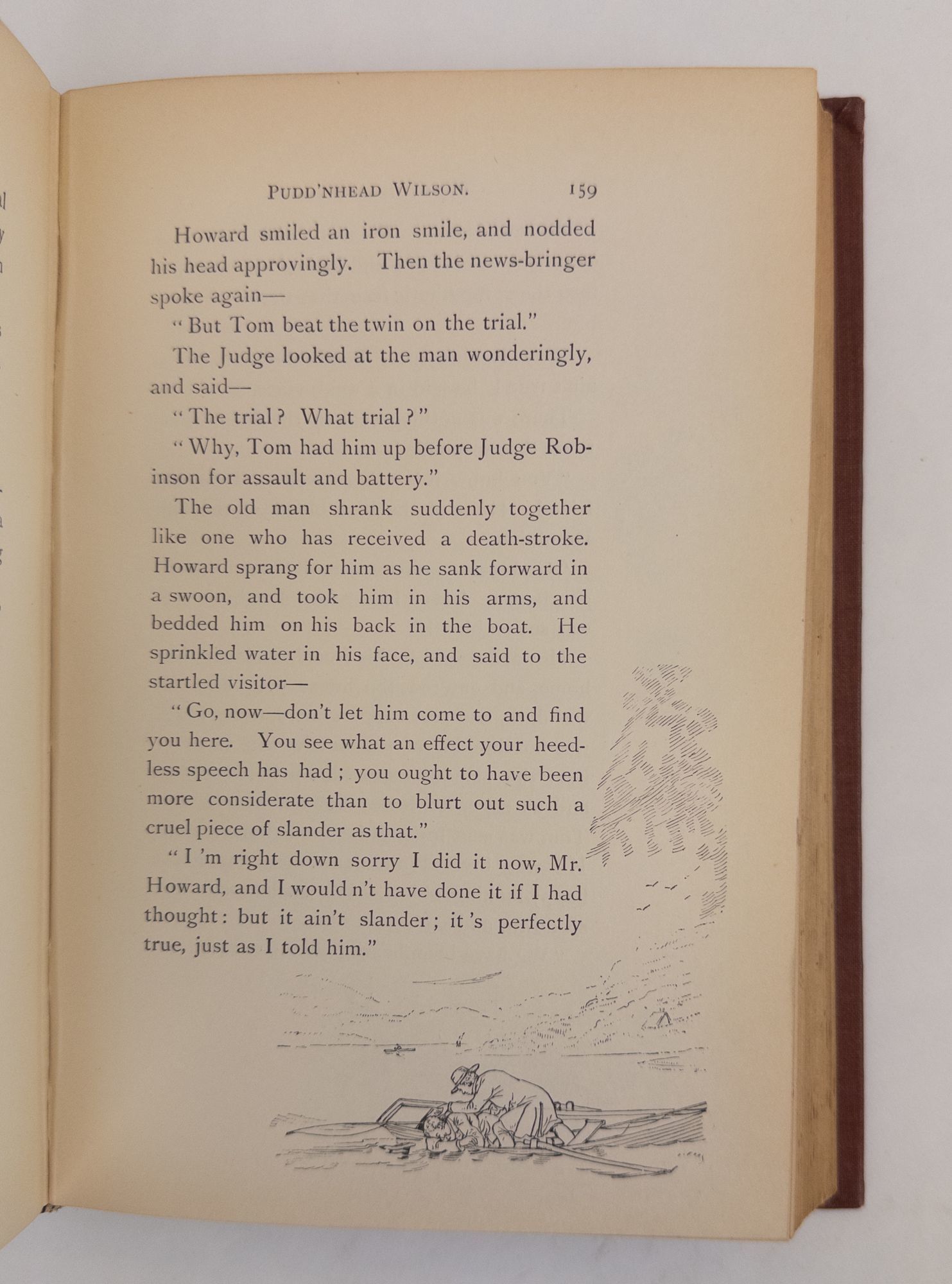 PUDD'NHEAD WILSON. 159

Howard smiled an iron smile, and nodded his head approvingly. Then the news-bringer spoke again—

"But Tom beat the twin on the trial."

The Judge looked at the man wonderingly, and said—

"The trial? What trial?"

"Why, Tom had him up before Judge Robinson for assault and battery."

The old man shrank suddenly together like one who has received a death-stroke. Howard sprang for him as he sank forward in a swoon, and took him in his arms, and bedded him on his back in the boat. He sprinkled water in his face, and said to the startled visitor—

"Go, now—don't let him come to and find you here. You see what an effect your heedless speech has had; you ought to have been more considerate than to blurt out such a cruel piece of slander as that."

"I 'm right down sorry I did it now, Mr. Howard, and I would n't have done it if I had thought: but it ain't slander; it 's perfectly true, just as I told him."